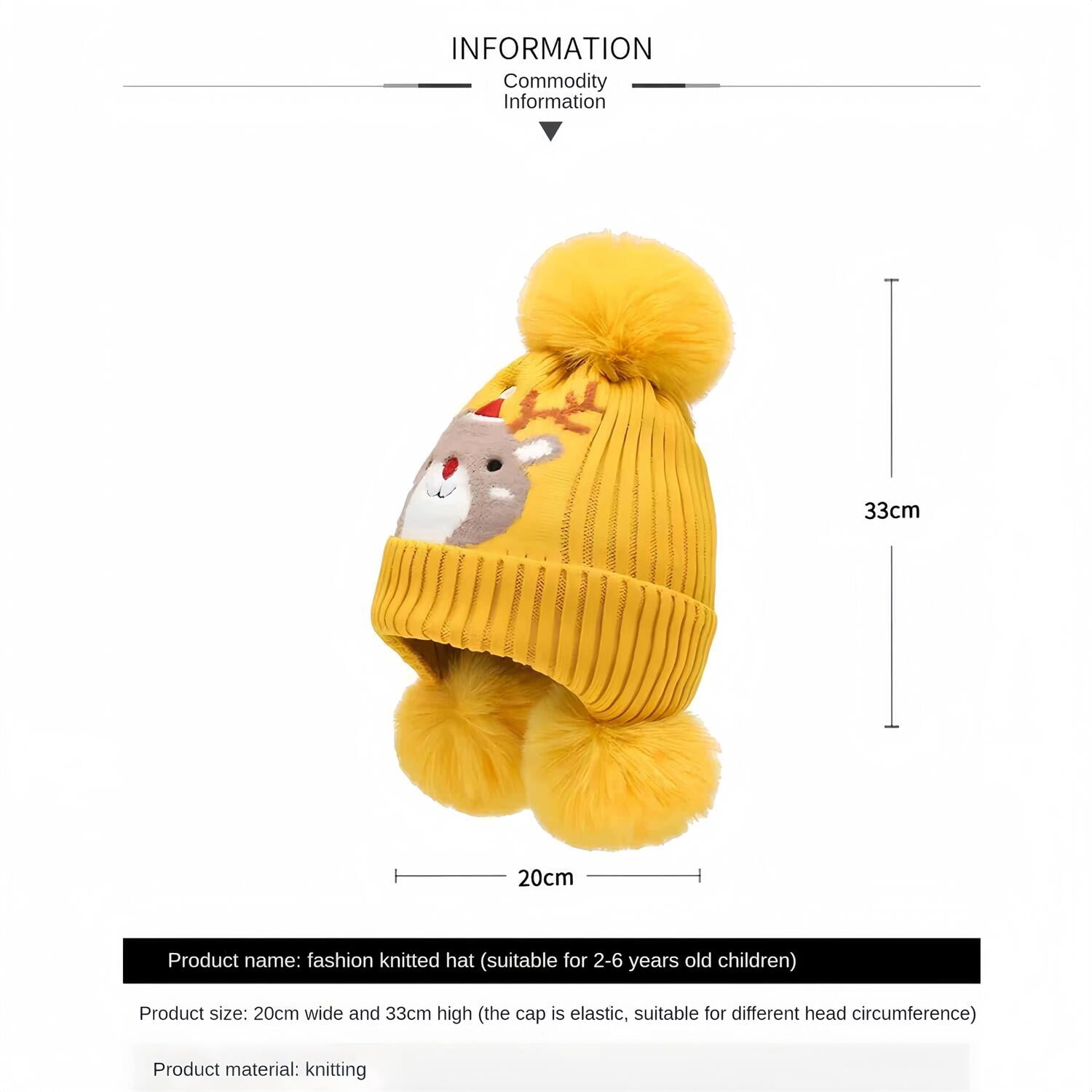 INFORMATION

Commodity Information

33cm

20cm

Product name: fashion knitted hat (suitable for 2-6 years old children)

Product size: 20cm wide and 33cm high (the cap is elastic, suitable for different head circumference)

Product material: knitting